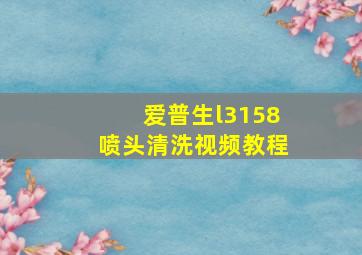 爱普生l3158
喷头清洗视频教程